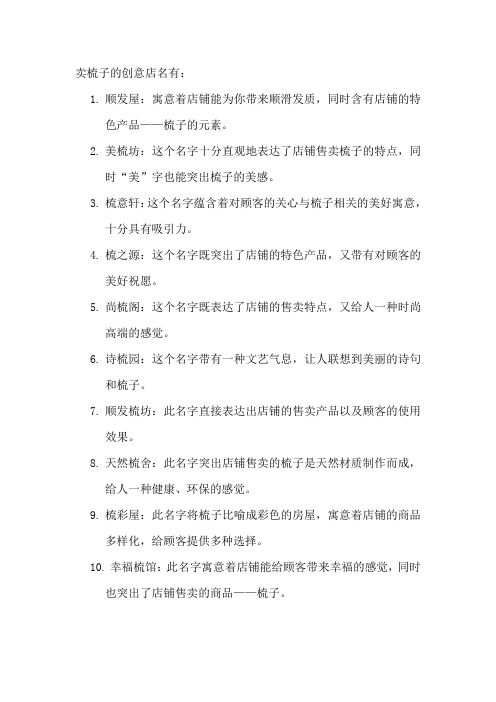 卖梳子的创意店名有：

1. 顺发屋：寓意着店铺能为你带来顺滑发质，同时含有店铺的特色产品——梳子的元素。

2. 美梳坊：这个名字十分直观地表达了店铺售卖梳子的特点，同时“美”字也能突出梳子的美感。

3. 梳意轩：这个名字蕴含着对顾客的关心与梳子相关的美好寓意，十分具有吸引力。

4. 梳之源：这个名字既突出了店铺的特色产品，又带有对顾客的美好祝愿。

5. 尚梳阁：这个名字既表达了店铺的售卖特点，又给人一种时尚高端的感觉。

6. 诗梳园：这个名字带有一种文艺气息，让人联想到美丽的诗句和梳子。

7. 顺发梳坊：此名字直接表达出店铺的售卖产品以及顾客的使用效果。

8. 天然梳舍：此名字突出店铺售卖的梳子是天然材质制作而成，给人一种健康、环保的感觉。

9. 梳彩屋：此名字将梳子比喻成彩色的房屋，寓意着店铺的商品多样化，给顾客提供多种选择。

10. 幸福梳馆：此名字寓意着店铺能给顾客带来幸福的感觉，同时也突出了店铺售卖的商品——梳子。